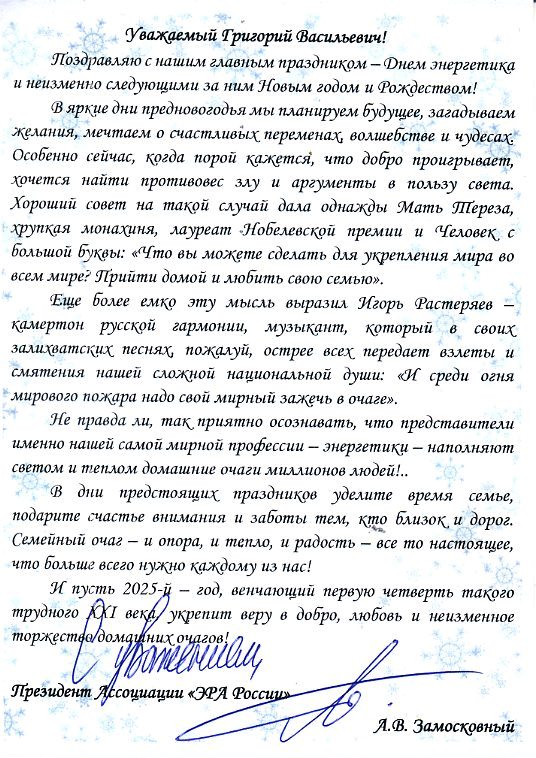 Уважаемый Григорий Васильевич!

Поздравляю с нашим главным праздником – Днем энергетика и неизменно следующими за ним Новым годом и Рождеством!

В яркие дни предновогодья мы планируем будущее, загадываем желания, мечтаем о счастливых переменах, волшебстве и чудесах. Особенно сейчас, когда порой кажется, что добро проигрывает, хочется найти противовес злу и аргументы в пользу света. Хороший совет на такой случай дала однажды Мать Тереза, хрупкая монахиня, лауреат Нобелевской премии и Человек с большой буквы: «Что вы можете сделать для укрепления мира во всем мире? Прийти домой и любить свою семью».

Еще более емко эту мысль выразил Игорь Растеряев – камертон русской гармонии, музыкант, который в своих залихватских песнях, пожалуй, острее всех передает взлеты и смятения нашей сложной национальной души: «И среди огня мирового пожара надо свой мирный зажечь в очаге».

Не правда ли, так приятно осознавать, что представители именно нашей самой мирной профессии – энергетики – наполняют светом и теплом домашние очаги миллионов людей!..

В дни предстоящих праздников уделите время семье, подарите счастье внимания и заботы тем, кто близок и дорог. Семейный очаг – и опора, и тепло, и радость – все то настоящее, что больше всего нужно каждому из нас!

И пусть 2025-й – год, венчающий первую четверть такого трудного XXI века, укрепит веру в добро, любовь и неизменное торжество домашних очагов!

С уважением,

Президент Ассоциации «ЭРА России»

А.В. Замосковный